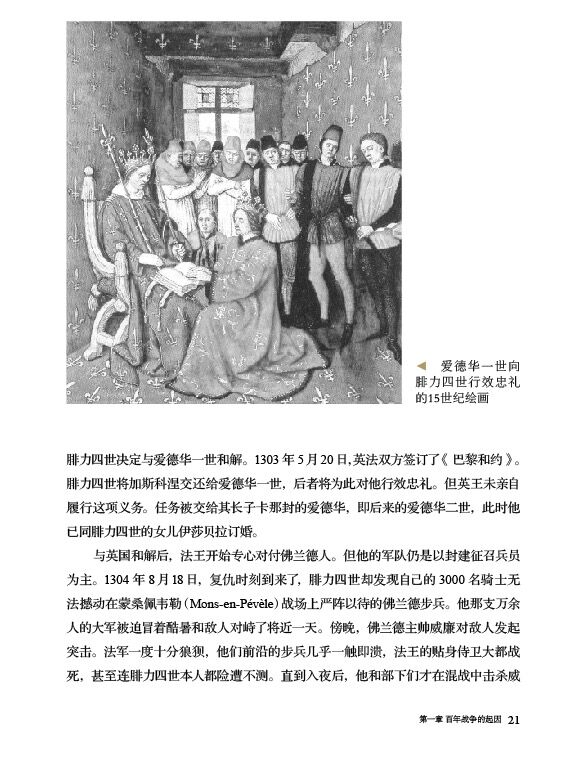 ◀ 爱德华一世向腓力四世行效忠礼的15世纪绘画

腓力四世决定与爱德华一世和解。1303 年 5 月 20 日，英法双方签订了《巴黎和约》。腓力四世将加斯科涅交还给爱德华一世，后者将为此对他行效忠礼。但英王未亲自履行这项义务。任务被交给其长子卡那封的爱德华，即后来的爱德华二世，此时他已同腓力四世的女儿伊莎贝拉订婚。

与英国和解后，法王开始专心对付佛兰德人。但他的军队仍是以封建征召兵员为主。1304 年 8 月 18 日，复仇时刻到来了，腓力四世却发现自己的 3000 名骑士无法撼动在蒙桑佩韦勒（Mons-en-Pévèle）战场上严阵以待的佛兰德步兵。他那支万余人的大军被迫冒着酷暑和敌人对峙了将近一天。傍晚，佛兰德主帅威廉对敌人发起突击。法军一度十分狼狈，他们前沿的步兵几乎一触即溃，法王的贴身侍卫大都战死，甚至连腓力四世本人都险遭不测。直到入夜后，他和部下们才在混战中击杀威

第一章 百年战争的起因 21